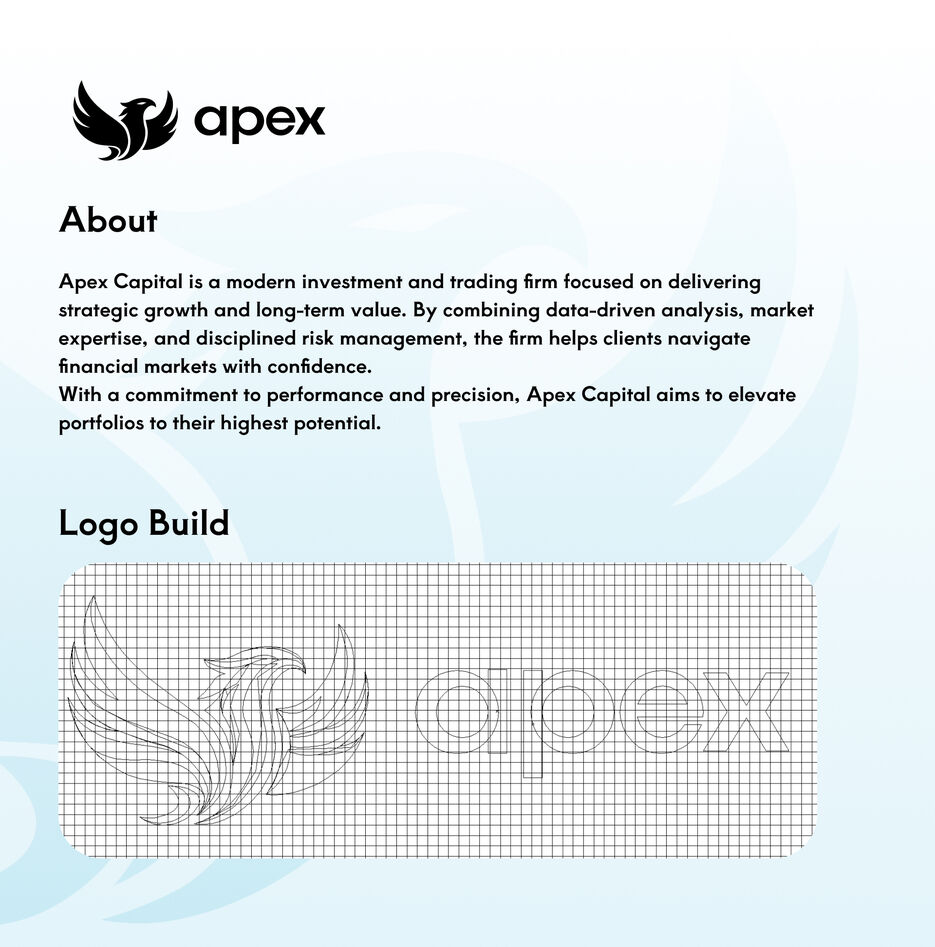 apex

About

Apex Capital is a modern investment and trading firm focused on delivering strategic growth and long-term value. By combining data-driven analysis, market expertise, and disciplined risk management, the firm helps clients navigate financial markets with confidence.
With a commitment to performance and precision, Apex Capital aims to elevate portfolios to their highest potential.

Logo Build

apex